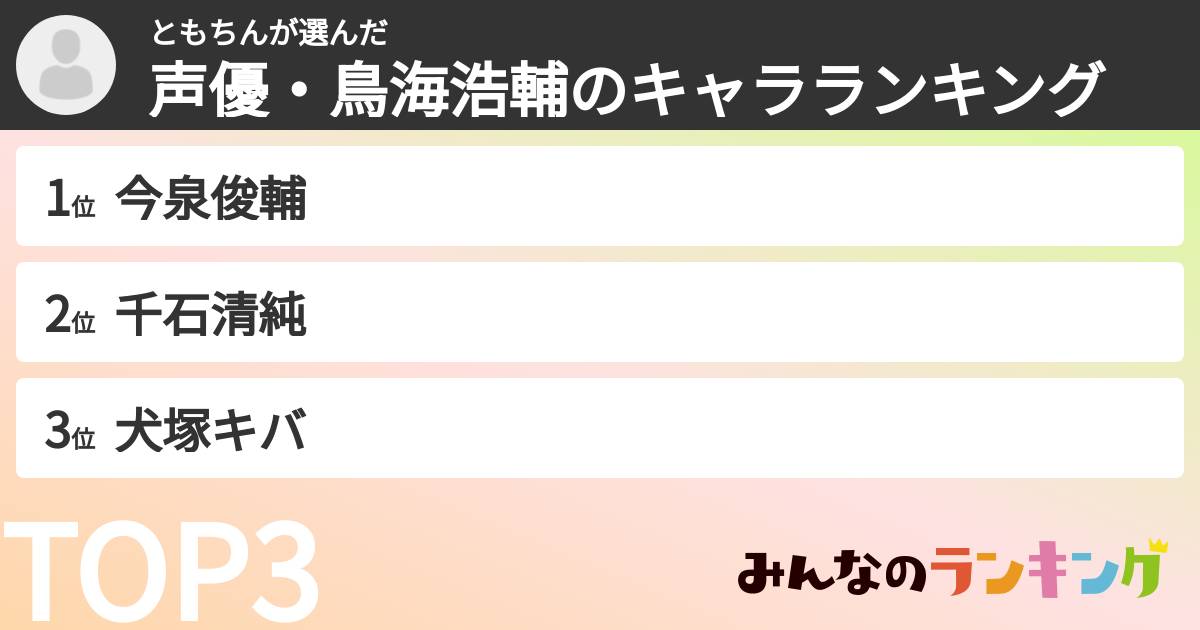 ともちんが選んだ
声優・鳥海浩輔のキャラランキング

1位 今泉俊輔

2位 千石清純

3位 犬塚キバ

TOP3

みんなのランキング